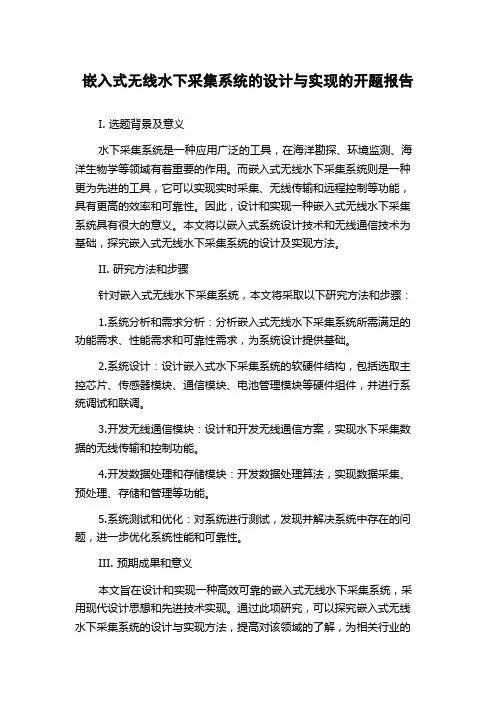 嵌入式无线水下采集系统的设计与实现的开题报告

I. 选题背景及意义

水下采集系统是一种应用广泛的工具，在海洋勘探、环境监测、海洋生物学等领域有着重要的作用。而嵌入式无线水下采集系统则是一种更为先进的工具，它可以实现实时采集、无线传输和远程控制等功能，具有更高的效率和可靠性。因此，设计和实现一种嵌入式无线水下采集系统具有很大的意义。本文将以嵌入式系统设计技术和无线通信技术为基础，探究嵌入式无线水下采集系统的设计及实现方法。

II. 研究方法和步骤

针对嵌入式无线水下采集系统，本文将采取以下研究方法和步骤：

1.系统分析和需求分析：分析嵌入式无线水下采集系统所需满足的功能需求、性能需求和可靠性需求，为系统设计提供基础。

2.系统设计：设计嵌入式水下采集系统的软硬件结构，包括选取主控芯片、传感器模块、通信模块、电池管理模块等硬件组件，并进行系统调试和联调。

3.开发无线通信模块：设计和开发无线通信方案，实现水下采集数据的无线传输和控制功能。

4.开发数据处理和存储模块：开发数据处理算法，实现数据采集、预处理、存储和管理等功能。

5.系统测试和优化：对系统进行测试，发现并解决系统中存在的问题，进一步优化系统性能和可靠性。

III. 预期成果和意义

本文旨在设计和实现一种高效可靠的嵌入式无线水下采集系统，采用现代设计思想和先进技术实现。通过此项研究，可以探究嵌入式无线水下采集系统的设计与实现方法，提高对该领域的了解，为相关行业的